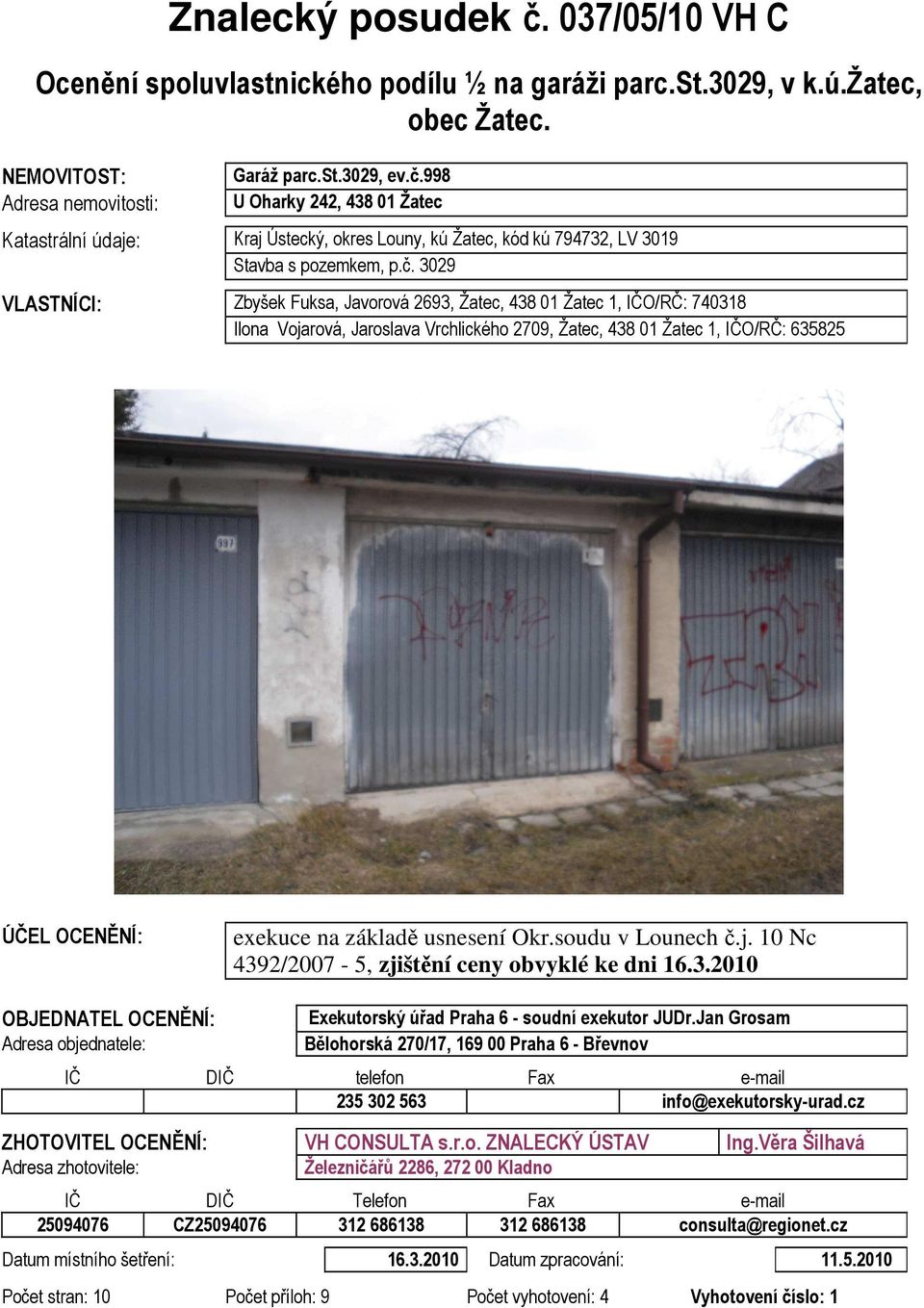 Znalecký posudek č. 037/05/10 VH C

Ocenění spoluvlastnického podílu ½ na garáži parc.St.3029, v k.ú.Žatec, obec Žatec.

NEMOVITOST: Garáž parc.St.3029, ev.č.998
Adresa nemovitosti: U Oharky 242, 438 01 Žatec

Katastrální údaje: Kraj Ústecký, okres Louny, kú Žatec, kód kú 794732, LV 3019
Stavba s pozemkem, p.č. 3029

VLASTNÍCI: Zbyšek Fuksa, Javorová 2693, Žatec, 438 01 Žatec 1, IČO/RČ: 740318
Ilona Vojarová, Jaroslava Vrchlického 2709, Žatec, 438 01 Žatec 1, IČO/RČ: 635825

997

ÚČEL OCENĚNÍ: exekuce na základě usnesení Okr.soudu v Lounech č.j. 10 Nc 4392/2007 - 5, zjištění ceny obvyklé ke dni 16.3.2010

OBJEDNATEL OCENĚNÍ: Exekutorský úřad Praha 6 - soudní exekutor JUDr.Jan Grosam
Adresa objednatele: Bělohorská 270/17, 169 00 Praha 6 - Břevnov

| IČ | DIČ | telefon | Fax | e-mail |
|---|---|---|---|---|
| | | 235 302 563 | | info@exekutorsky-urad.cz |

ZHOTOVITEL OCENĚNÍ: VH CONSULTA s.r.o. ZNALECKÝ ÚSTAV Ing.Věra Šilhavá
Adresa zhotovitele: Železničářů 2286, 272 00 Kladno

| IČ | DIČ | Telefon | Fax | e-mail |
|---|---|---|---|---|
| 25094076 | CZ25094076 | 312 686138 | 312 686138 | consulta@regionet.cz |

Datum místního šetření: 16.3.2010 Datum zpracování: 11.5.2010

Počet stran: 10 Počet příloh: 9 Počet vyhotovení: 4 Vyhotovení číslo: 1